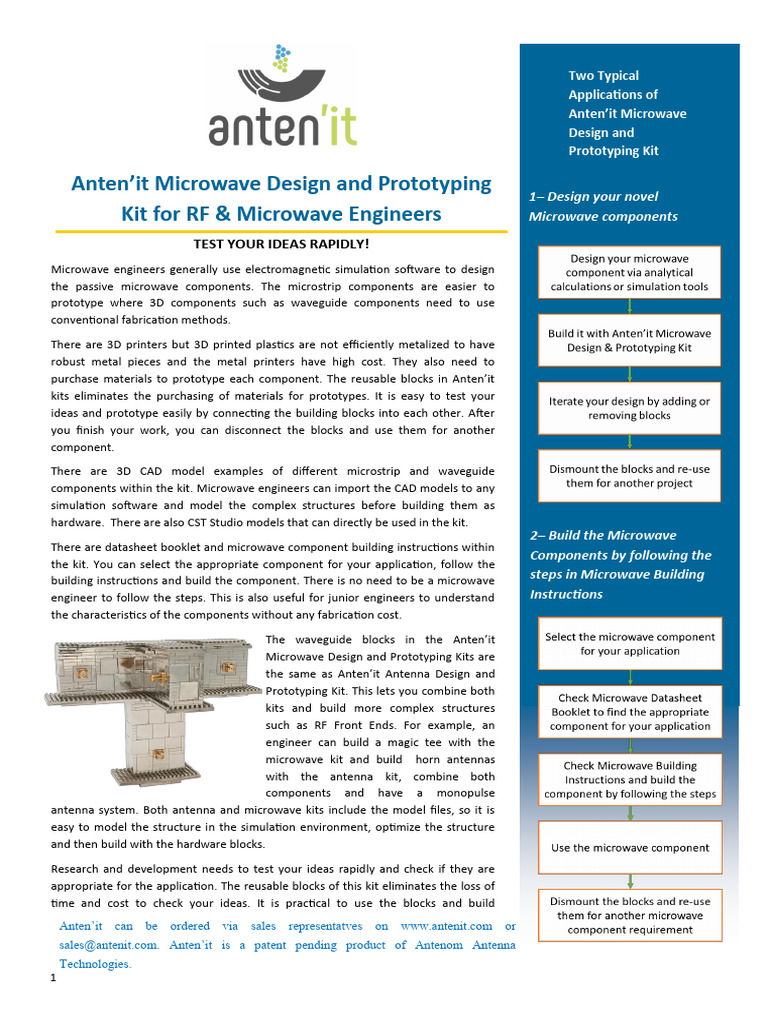 anten'it

Anten'it Microwave Design and Prototyping Kit for RF & Microwave Engineers

TEST YOUR IDEAS RAPIDLY!

Microwave engineers generally use electromagnetic simulation software to design the passive microwave components. The microstrip components are easier to prototype where 3D components such as waveguide components need to use conventional fabrication methods.

There are 3D printers but 3D printed plastics are not efficiently metalized to have robust metal pieces and the metal printers have high cost. They also need to purchase materials to prototype each component. The reusable blocks in Anten'it kits eliminates the purchasing of materials for prototypes. It is easy to test your ideas and prototype easily by connecting the building blocks into each other. After you finish your work, you can disconnect the blocks and use them for another component.

There are 3D CAD model examples of different microstrip and waveguide components within the kit. Microwave engineers can import the CAD models to any simulation software and model the complex structures before building them as hardware. There are also CST Studio models that can directly be used in the kit.

There are datasheet booklet and microwave component building instructions within the kit. You can select the appropriate component for your application, follow the building instructions and build the component. There is no need to be a microwave engineer to follow the steps. This is also useful for junior engineers to understand the characteristics of the components without any fabrication cost.

The waveguide blocks in the Anten'it Microwave Design and Prototyping Kits are the same as Anten'it Antenna Design and Prototyping Kit. This lets you combine both kits and build more complex structures such as RF Front Ends. For example, an engineer can build a magic tee with the microwave kit and build horn antennas with the antenna kit, combine both components and have a monopulse antenna system. Both antenna and microwave kits include the model files, so it is easy to model the structure in the simulation environment, optimize the structure and then build with the hardware blocks.

Research and development needs to test your ideas rapidly and check if they are appropriate for the application. The reusable blocks of this kit eliminates the loss of time and cost to check your ideas. It is practical to use the blocks and build

Anten'it can be ordered via sales representatves on www.antenit.com or sales@antenit.com. Anten'it is a patent pending product of Antenom Antenna Technologies.

1

Two Typical Applications of Anten'it Microwave Design and Prototyping Kit

1– Design your novel Microwave components

Design your microwave component via analytical calculations or simulation tools

Build it with Anten'it Microwave Design & Prototyping Kit

Iterate your design by adding or removing blocks

Dismount the blocks and re-use them for another project

2– Build the Microwave Components by following the steps in Microwave Building Instructions

Select the microwave component for your application

Check Microwave Datasheet Booklet to find the appropriate component for your application

Check Microwave Building Instructions and build the component by following the steps

Use the microwave component

Dismount the blocks and re-use them for another microwave component requirement